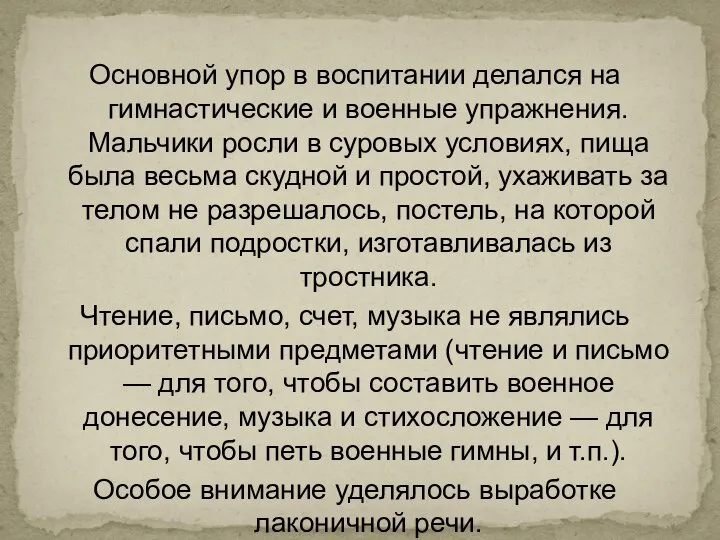 Основной упор в воспитании делался на гимнастические и военные упражнения. Мальчики росли в суровых условиях, пища была весьма скудной и простой, ухаживать за телом не разрешалось, постель, на которой спали подростки, изготавливалась из тростника.

Чтение, письмо, счет, музыка не являлись приоритетными предметами (чтение и письмо — для того, чтобы составить военное донесение, музыка и стихосложение — для того, чтобы петь военные гимны, и т.п.).

Особое внимание уделялось выработке лаконичной речи.